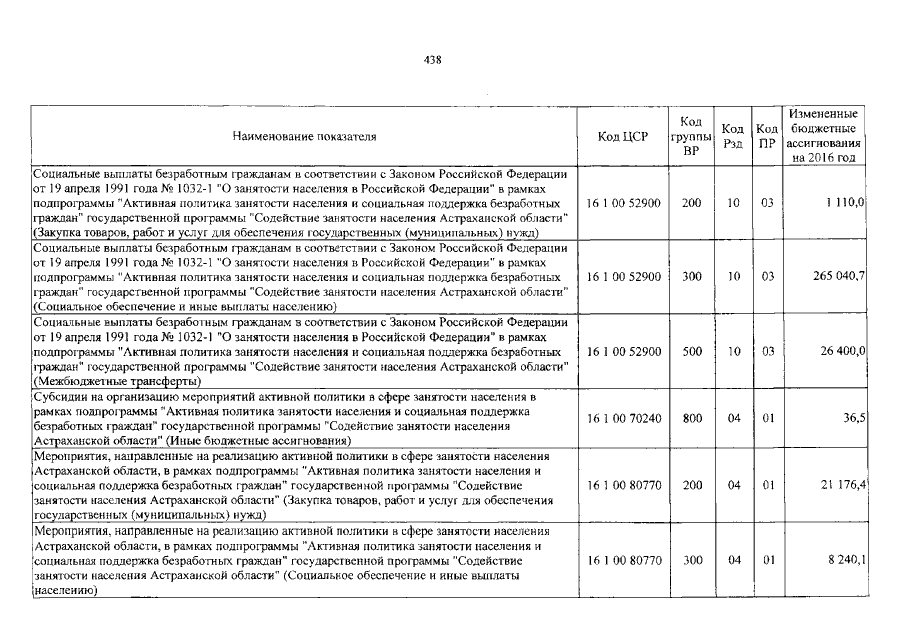 438

| Наименование показателя | Код ЦСР | Код группы ВР | Код Рзд | Код ПР | Измененные бюджетные ассигнования на 2016 год |
|---|---|---|---|---|---|
| Социальные выплаты безработным гражданам в соответствии с Законом Российской Федерации от 19 апреля 1991 года № 1032-1 "О занятости населения в Российской Федерации" в рамках подпрограммы "Активная политика занятости населения и социальная поддержка безработных граждан" государственной программы "Содействие занятости населения Астраханской области" (Закупка товаров, работ и услуг для обеспечения государственных (муниципальных) нужд) | 16 1 00 52900 | 200 | 10 | 03 | 1 110,0 |
| Социальные выплаты безработным гражданам в соответствии с Законом Российской Федерации от 19 апреля 1991 года № 1032-1 "О занятости населения в Российской Федерации" в рамках подпрограммы "Активная политика занятости населения и социальная поддержка безработных граждан" государственной программы "Содействие занятости населения Астраханской области" (Социальное обеспечение и иные выплаты населению) | 16 1 00 52900 | 300 | 10 | 03 | 265 040,7 |
| Социальные выплаты безработным гражданам в соответствии с Законом Российской Федерации от 19 апреля 1991 года № 1032-1 "О занятости населения в Российской Федерации" в рамках подпрограммы "Активная политика занятости населения и социальная поддержка безработных граждан" государственной программы "Содействие занятости населения Астраханской области" (Межбюджетные трансферты) | 16 1 00 52900 | 500 | 10 | 03 | 26 400,0 |
| Субсидии на организацию мероприятий активной политики в сфере занятости населения в рамках подпрограммы "Активная политика занятости населения и социальная поддержка безработных граждан" государственной программы "Содействие занятости населения Астраханской области" (Иные бюджетные ассигнования) | 16 1 00 70240 | 800 | 04 | 01 | 36,5 |
| Мероприятия, направленные на реализацию активной политики в сфере занятости населения Астраханской области, в рамках подпрограммы "Активная политика занятости населения и социальная поддержка безработных граждан" государственной программы "Содействие занятости населения Астраханской области" (Закупка товаров, работ и услуг для обеспечения государственных (муниципальных) нужд) | 16 1 00 80770 | 200 | 04 | 01 | 21 176,4 |
| Мероприятия, направленные на реализацию активной политики в сфере занятости населения Астраханской области, в рамках подпрограммы "Активная политика занятости населения и социальная поддержка безработных граждан" государственной программы "Содействие занятости населения Астраханской области" (Социальное обеспечение и иные выплаты населению) | 16 1 00 80770 | 300 | 04 | 01 | 8 240,1 |